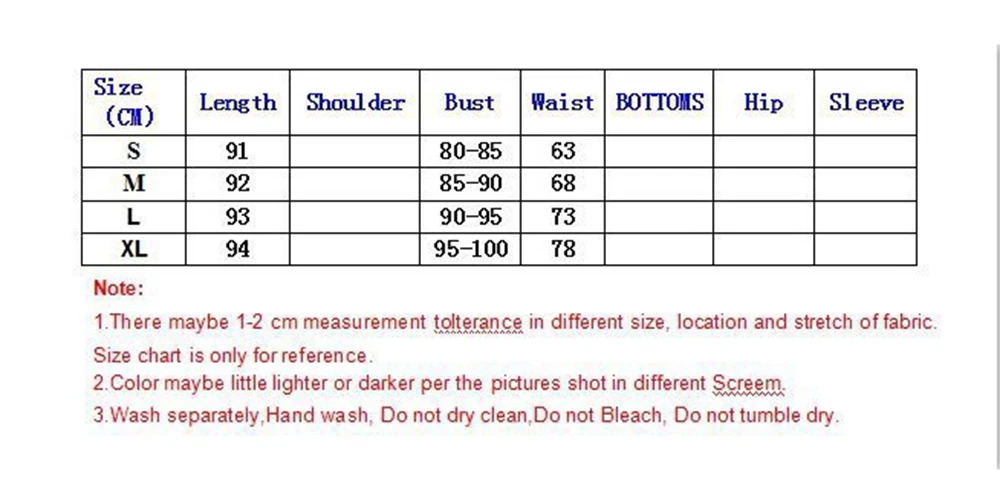 | Size (CM) | Length | Shoulder | Bust | Waist | BOTTOMS | Hip | Sleeve |
|---|---|---|---|---|---|---|---|
| S | 91 | | 80-85 | 63 | | | |
| M | 92 | | 85-90 | 68 | | | |
| L | 93 | | 90-95 | 73 | | | |
| XL | 94 | | 95-100 | 78 | | | |

Note:

1.There maybe 1-2 cm measurement tolterance in different size, location and stretch of fabric. Size chart is only for reference.

2.Color maybe little lighter or darker per the pictures shot in different Screem.

3.Wash separately,Hand wash, Do not dry clean,Do not Bleach, Do not tumble dry.